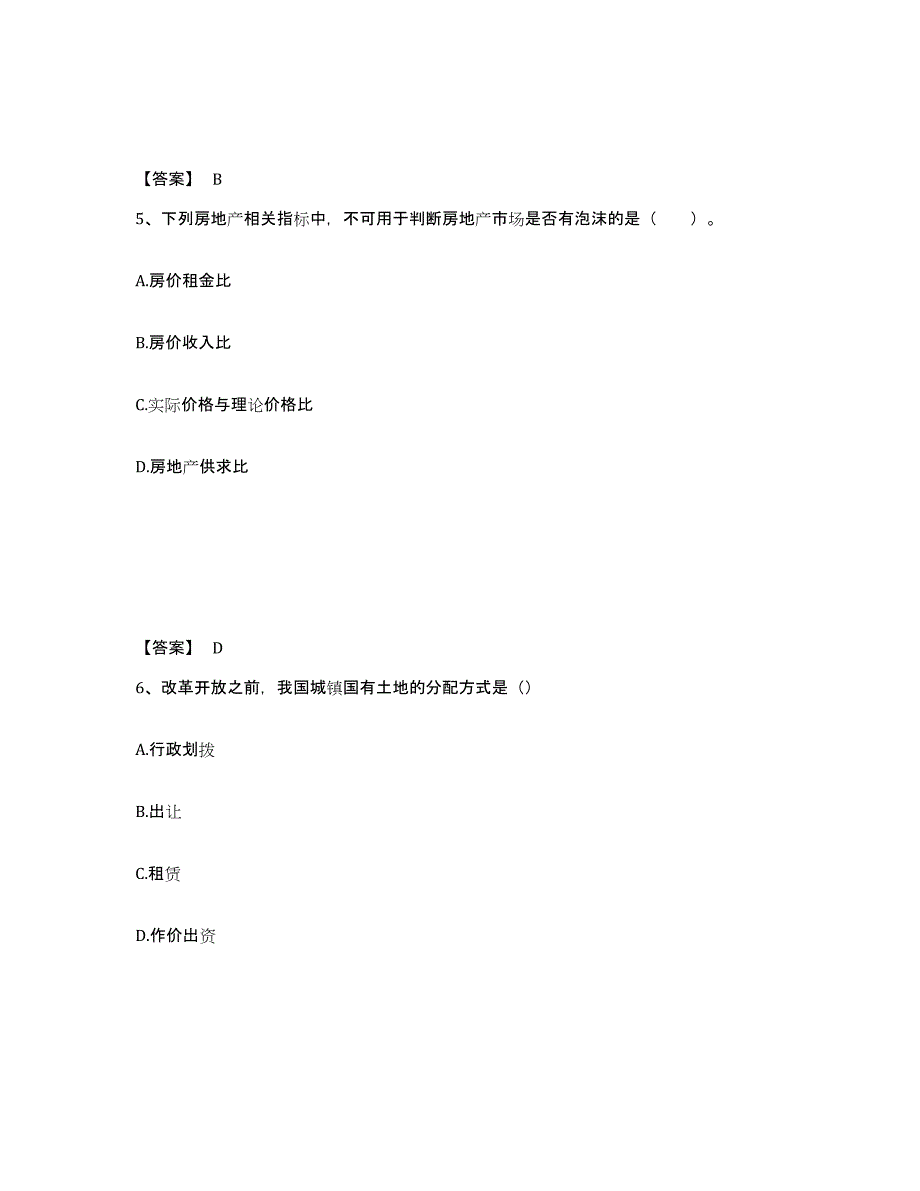 【答案】 B

5、下列房地产相关指标中，不可用于判断房地产市场是否有泡沫的是（　　）。

A.房价租金比

B.房价收入比

C.实际价格与理论价格比

D.房地产供求比

【答案】 D

6、改革开放之前，我国城镇国有土地的分配方式是（）

A.行政划拨

B.出让

C.租赁

D.作价出资